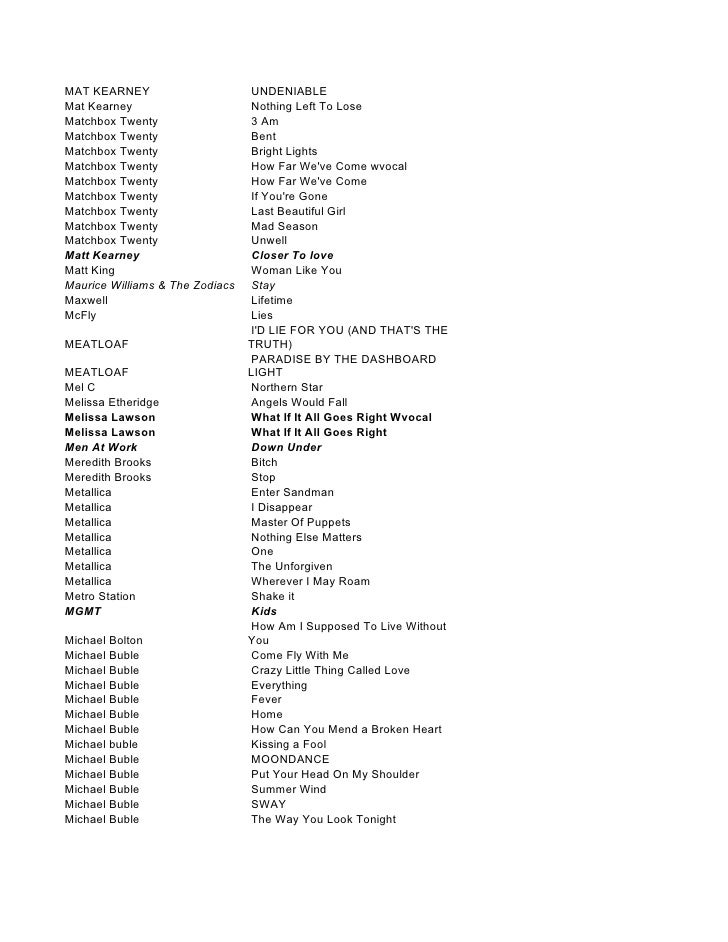 | | |
|---|---|
| MAT KEARNEY | UNDENIABLE |
| Mat Kearney | Nothing Left To Lose |
| Matchbox Twenty | 3 Am |
| Matchbox Twenty | Bent |
| Matchbox Twenty | Bright Lights |
| Matchbox Twenty | How Far We've Come wvocal |
| Matchbox Twenty | How Far We've Come |
| Matchbox Twenty | If You're Gone |
| Matchbox Twenty | Last Beautiful Girl |
| Matchbox Twenty | Mad Season |
| Matchbox Twenty | Unwell |
| Matt Kearney | Closer To love |
| Matt King | Woman Like You |
| Maurice Williams & The Zodiacs | Stay |
| Maxwell | Lifetime |
| McFly | Lies |
| MEATLOAF | I'D LIE FOR YOU (AND THAT'S THE TRUTH) |
| MEATLOAF | PARADISE BY THE DASHBOARD LIGHT |
| Mel C | Northern Star |
| Melissa Etheridge | Angels Would Fall |
| Melissa Lawson | What If It All Goes Right Wvocal |
| Melissa Lawson | What If It All Goes Right |
| Men At Work | Down Under |
| Meredith Brooks | Bitch |
| Meredith Brooks | Stop |
| Metallica | Enter Sandman |
| Metallica | I Disappear |
| Metallica | Master Of Puppets |
| Metallica | Nothing Else Matters |
| Metallica | One |
| Metallica | The Unforgiven |
| Metallica | Wherever I May Roam |
| Metro Station | Shake it |
| MGMT | Kids |
| Michael Bolton | How Am I Supposed To Live Without You |
| Michael Buble | Come Fly With Me |
| Michael Buble | Crazy Little Thing Called Love |
| Michael Buble | Everything |
| Michael Buble | Fever |
| Michael Buble | Home |
| Michael Buble | How Can You Mend a Broken Heart |
| Michael buble | Kissing a Fool |
| Michael Buble | MOONDANCE |
| Michael Buble | Put Your Head On My Shoulder |
| Michael Buble | Summer Wind |
| Michael Buble | SWAY |
| Michael Buble | The Way You Look Tonight |